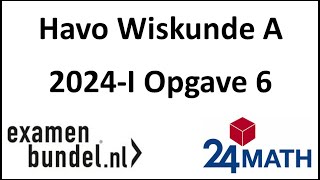 Havo Wiskunde A

2024-I Opgave 6

examen
bundel.nl

24MATH